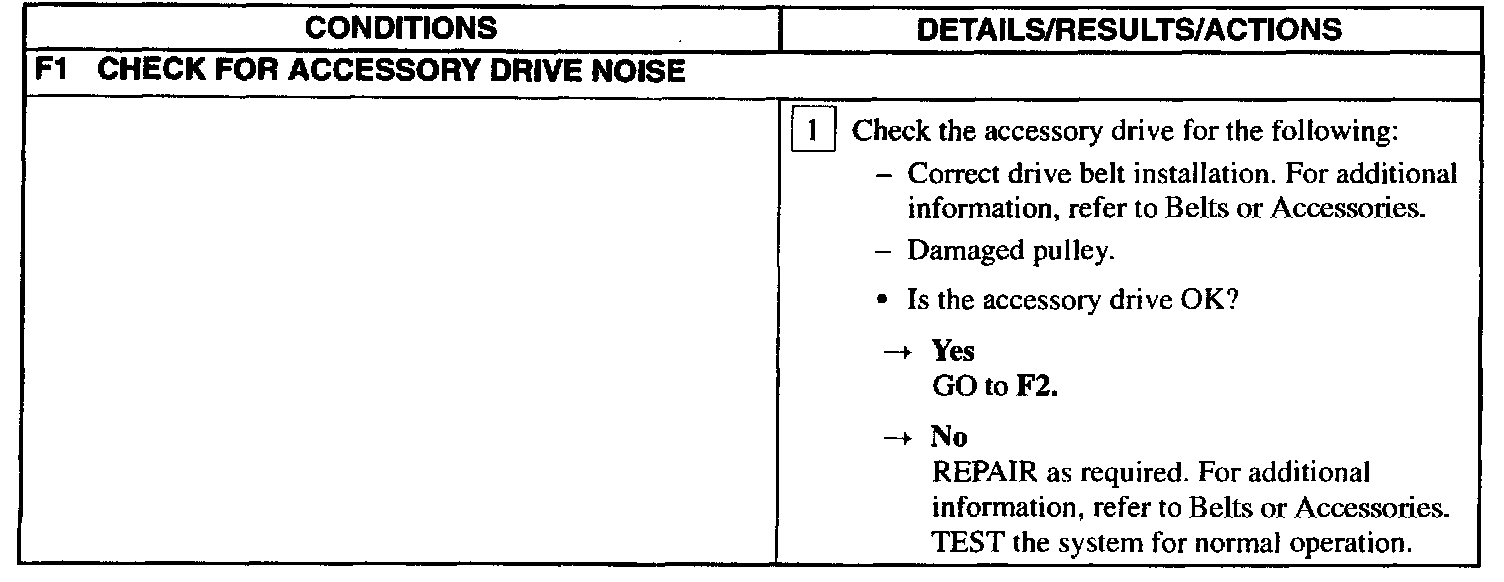 | CONDITIONS | DETAILS/RESULTS/ACTIONS |
|---|---|
| F1 CHECK FOR ACCESSORY DRIVE NOISE | |
| | 1 Check the accessory drive for the following: – Correct drive belt installation. For additional information, refer to Belts or Accessories. – Damaged pulley. • Is the accessory drive OK? → Yes GO to F2. → No REPAIR as required. For additional information, refer to Belts or Accessories. TEST the system for normal operation. |